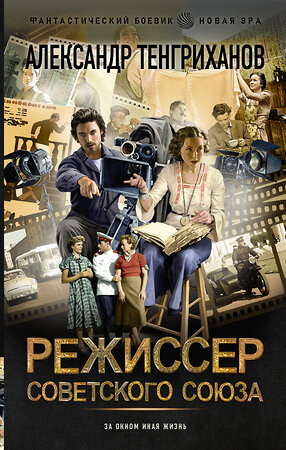 ФАНТАСТИЧЕСКИЙ БОЕВИК НОВАЯ ЭРА

АЛЕКСАНДР ТЕНГРИХАНОВ

РЕЖИССЕР
СОВЕТСКОГО СОЮЗА

ЗА ОКНОМ ИНАЯ ЖИЗНЬ